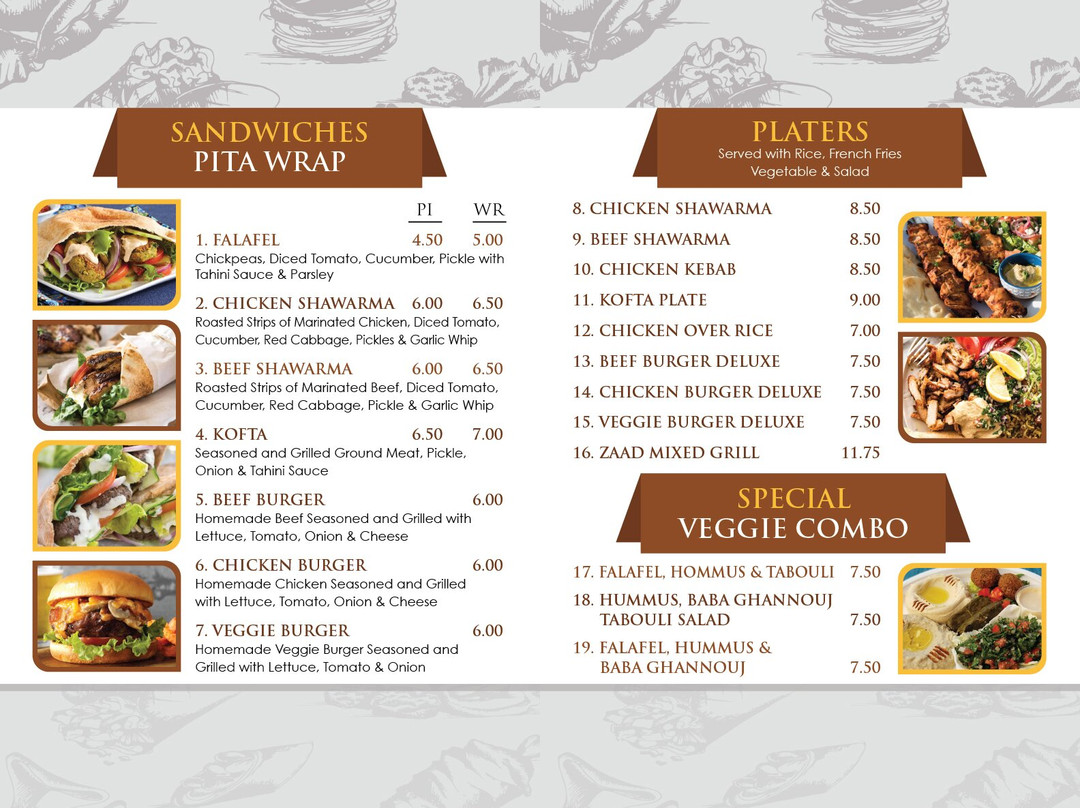 SANDWICHES
PITA WRAP

PI WR

1. FALAFEL 4.50 5.00
Chickpeas, Diced Tomato, Cucumber, Pickle with Tahini Sauce & Parsley

2. CHICKEN SHAWARMA 6.00 6.50
Roasted Strips of Marinated Chicken, Diced Tomato, Cucumber, Red Cabbage, Pickles & Garlic Whip

3. BEEF SHAWARMA 6.00 6.50
Roasted Strips of Marinated Beef, Diced Tomato, Cucumber, Red Cabbage, Pickle & Garlic Whip

4. KOFTA 6.50 7.00
Seasoned and Grilled Ground Meat, Pickle, Onion & Tahini Sauce

5. BEEF BURGER 6.00
Homemade Beef Seasoned and Grilled with Lettuce, Tomato, Onion & Cheese

6. CHICKEN BURGER 6.00
Homemade Chicken Seasoned and Grilled with Lettuce, Tomato, Onion & Cheese

7. VEGGIE BURGER 6.00
Homemade Veggie Burger Seasoned and Grilled with Lettuce, Tomato & Onion

PLATERS
Served with Rice, French Fries
Vegetable & Salad

8. CHICKEN SHAWARMA 8.50
9. BEEF SHAWARMA 8.50
10. CHICKEN KEBAB 8.50
11. KOFTA PLATE 9.00
12. CHICKEN OVER RICE 7.00
13. BEEF BURGER DELUXE 7.50
14. CHICKEN BURGER DELUXE 7.50
15. VEGGIE BURGER DELUXE 7.50
16. ZAAD MIXED GRILL 11.75

SPECIAL
VEGGIE COMBO

17. FALAFEL, HOMMUS & TABOULI 7.50
18. HUMMUS, BABA GHANNOUJ TABOULI SALAD 7.50
19. FALAFEL, HUMMUS & BABA GHANNOUJ 7.50